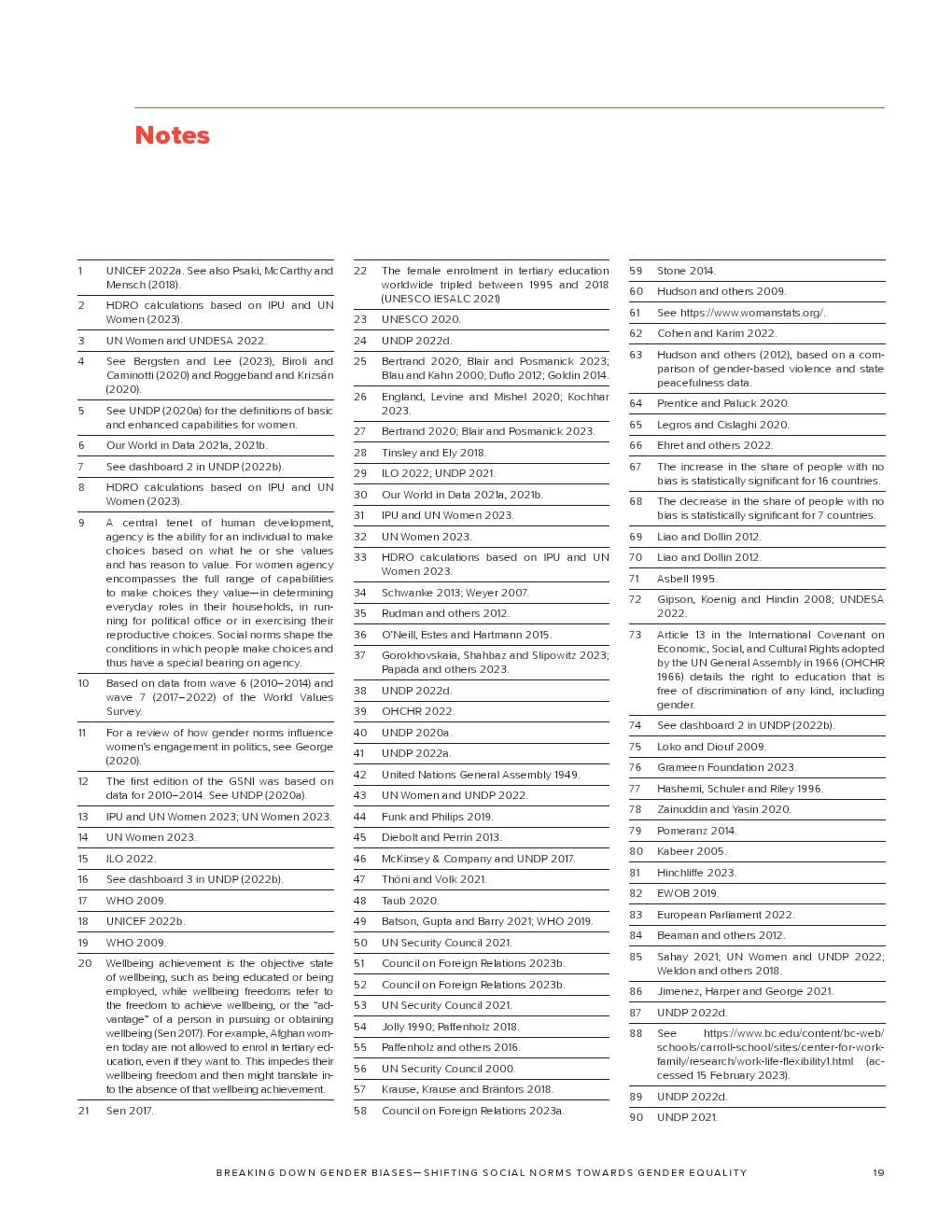 Notes

1 UNICEF 2022a. See also Psaki, McCarthy and Mensch (2018).

2 HDRO calculations based on IPU and UN Women (2023).

3 UN Women and UNDESA 2022.

4 See Bergsten and Lee (2023), Biroli and Caminotti (2020) and Roggeband and Krizsán (2020).

5 See UNDP (2020a) for the definitions of basic and enhanced capabilities for women.

6 Our World in Data 2021a, 2021b.

7 See dashboard 2 in UNDP (2022b).

8 HDRO calculations based on IPU and UN Women (2023).

9 A central tenet of human development, agency is the ability for an individual to make choices based on what he or she values and has reason to value. For women agency encompasses the full range of capabilities to make choices they value—in determining everyday roles in their households, in running for political office or in exercising their reproductive choices. Social norms shape the conditions in which people make choices and thus have a special bearing on agency.

10 Based on data from wave 6 (2010–2014) and wave 7 (2017–2022) of the World Values Survey.

11 For a review of how gender norms influence women's engagement in politics, see George (2020).

12 The first edition of the GSNI was based on data for 2010–2014. See UNDP (2020a).

13 IPU and UN Women 2023; UN Women 2023.

14 UN Women 2023.

15 ILO 2022.

16 See dashboard 3 in UNDP (2022b).

17 WHO 2009.

18 UNICEF 2022b.

19 WHO 2009.

20 Wellbeing achievement is the objective state of wellbeing, such as being educated or being employed, while wellbeing freedoms refer to the freedom to achieve wellbeing, or the "advantage" of a person in pursuing or obtaining wellbeing (Sen 2017). For example, Afghan women today are not allowed to enrol in tertiary education, even if they want to. This impedes their wellbeing freedom and then might translate into the absence of that wellbeing achievement.

21 Sen 2017.

22 The female enrolment in tertiary education worldwide tripled between 1995 and 2018 (UNESCO IESALC 2021)

23 UNESCO 2020.

24 UNDP 2022d.

25 Bertrand 2020; Blair and Posmanick 2023; Blau and Kahn 2000; Duflo 2012; Goldin 2014.

26 England, Levine and Mishel 2020; Kochhar 2023.

27 Bertrand 2020; Blair and Posmanick 2023.

28 Tinsley and Ely 2018.

29 ILO 2022; UNDP 2021.

30 Our World in Data 2021a, 2021b.

31 IPU and UN Women 2023.

32 UN Women 2023.

33 HDRO calculations based on IPU and UN Women 2023.

34 Schwanke 2013; Weyer 2007.

35 Rudman and others 2012.

36 O'Neill, Estes and Hartmann 2015.

37 Gorokhovskaia, Shahbaz and Slipowitz 2023; Papada and others 2023.

38 UNDP 2022d.

39 OHCHR 2022.

40 UNDP 2020a.

41 UNDP 2022a.

42 United Nations General Assembly 1949.

43 UN Women and UNDP 2022.

44 Funk and Philips 2019.

45 Diebolt and Perrin 2013.

46 McKinsey & Company and UNDP 2017.

47 Thöni and Volk 2021.

48 Taub 2020.

49 Batson, Gupta and Barry 2021; WHO 2019.

50 UN Security Council 2021.

51 Council on Foreign Relations 2023b.

52 Council on Foreign Relations 2023b.

53 UN Security Council 2021.

54 Jolly 1990; Paffenholz 2018.

55 Paffenholz and others 2016.

56 UN Security Council 2000.

57 Krause, Krause and Bränfors 2018.

58 Council on Foreign Relations 2023a.

59 Stone 2014.

60 Hudson and others 2009.

61 See https://www.womanstats.org/.

62 Cohen and Karim 2022.

63 Hudson and others (2012), based on a comparison of gender-based violence and state peacefulness data.

64 Prentice and Paluck 2020.

65 Legros and Cislaghi 2020.

66 Ehret and others 2022.

67 The increase in the share of people with no bias is statistically significant for 16 countries.

68 The decrease in the share of people with no bias is statistically significant for 7 countries.

69 Liao and Dollin 2012.

70 Liao and Dollin 2012.

71 Asbell 1995.

72 Gipson, Koenig and Hindin 2008; UNDESA 2022.

73 Article 13 in the International Covenant on Economic, Social, and Cultural Rights adopted by the UN General Assembly in 1966 (OHCHR 1966) details the right to education that is free of discrimination of any kind, including gender.

74 See dashboard 2 in UNDP (2022b).

75 Loko and Diouf 2009.

76 Grameen Foundation 2023.

77 Hashemi, Schuler and Riley 1996.

78 Zainuddin and Yasin 2020.

79 Pomeranz 2014.

80 Kabeer 2005.

81 Hinchliffe 2023.

82 EWOB 2019.

83 European Parliament 2022.

84 Beaman and others 2012.

85 Sahay 2021; UN Women and UNDP 2022; Weldon and others 2018.

86 Jimenez, Harper and George 2021.

87 UNDP 2022d.

88 See https://www.bc.edu/content/bc-web/schools/carroll-school/sites/center-for-work-family/research/work-life-flexibility1.html (accessed 15 February 2023).

89 UNDP 2022d.

90 UNDP 2021.

BREAKING DOWN GENDER BIASES—SHIFTING SOCIAL NORMS TOWARDS GENDER EQUALITY 19